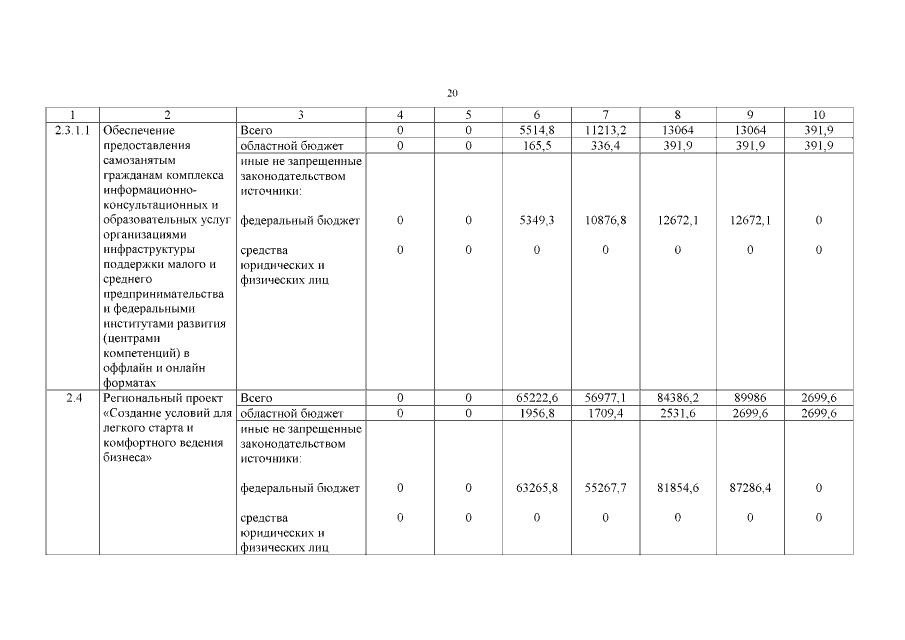 20

| 1 | 2 | 3 | 4 | 5 | 6 | 7 | 8 | 9 | 10 |
|---|---|---|---|---|---|---|---|---|---|
| 2.3.1.1 | Обеспечение предоставления самозанятым гражданам комплекса информационно-консультационных и образовательных услуг организациями инфраструктуры поддержки малого и среднего предпринимательства и федеральными институтами развития (центрами компетенций) в оффлайн и онлайн форматах | Всего | 0 | 0 | 5514,8 | 11213,2 | 13064 | 13064 | 391,9 |
| | | областной бюджет | 0 | 0 | 165,5 | 336,4 | 391,9 | 391,9 | 391,9 |
| | | иные не запрещенные законодательством источники: | | | | | | | |
| | | федеральный бюджет | 0 | 0 | 5349,3 | 10876,8 | 12672,1 | 12672,1 | 0 |
| | | средства юридических и физических лиц | 0 | 0 | 0 | 0 | 0 | 0 | 0 |
| 2.4 | Региональный проект «Создание условий для легкого старта и комфортного ведения бизнеса» | Всего | 0 | 0 | 65222,6 | 56977,1 | 84386,2 | 89986 | 2699,6 |
| | | областной бюджет | 0 | 0 | 1956,8 | 1709,4 | 2531,6 | 2699,6 | 2699,6 |
| | | иные не запрещенные законодательством источники: | | | | | | | |
| | | федеральный бюджет | 0 | 0 | 63265,8 | 55267,7 | 81854,6 | 87286,4 | 0 |
| | | средства юридических и физических лиц | 0 | 0 | 0 | 0 | 0 | 0 | 0 |